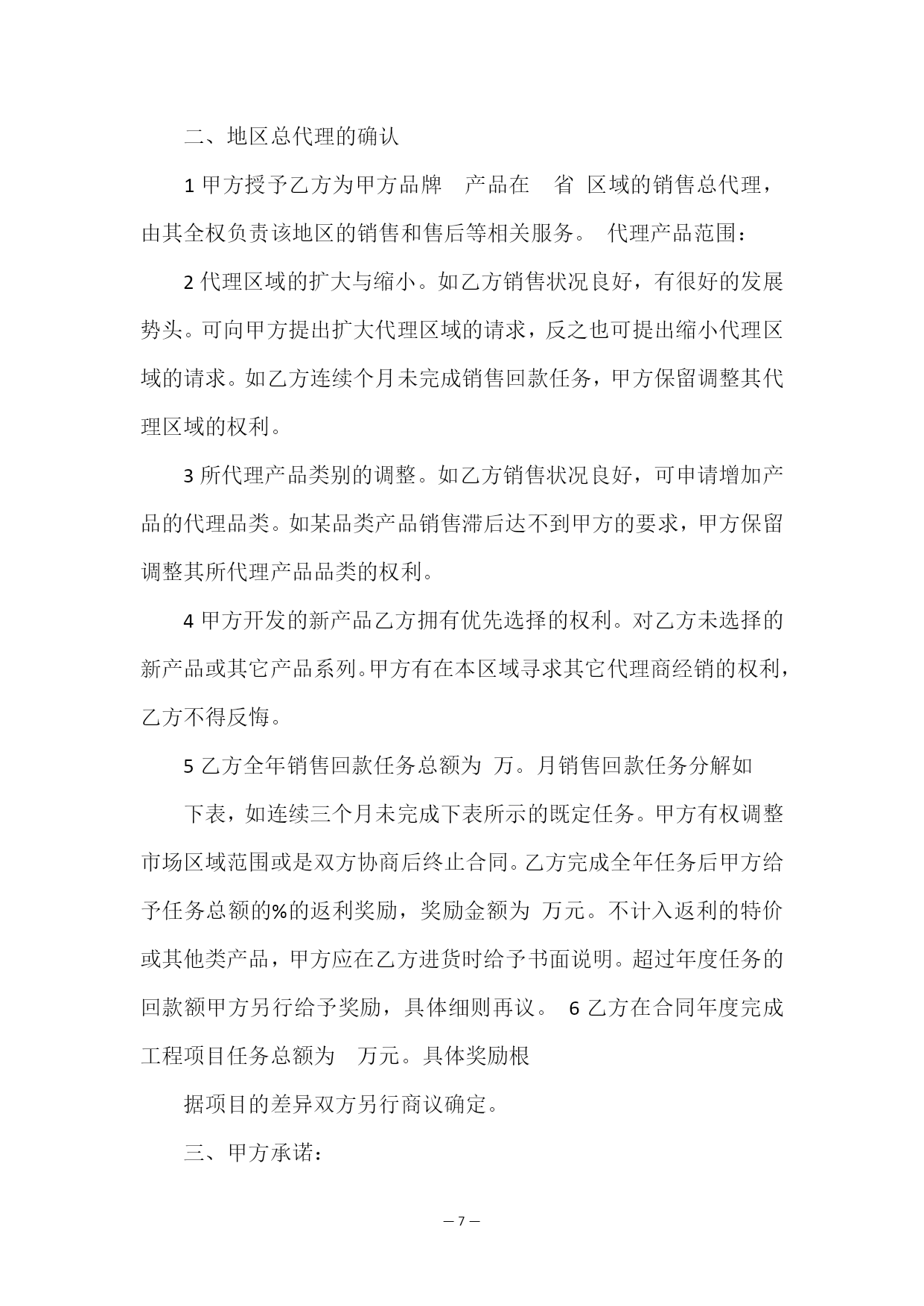 二、地区总代理的确认

1 甲方授予乙方为甲方品牌 产品在 省 区域的销售总代理，由其全权负责该地区的销售和售后等相关服务。 代理产品范围：

2 代理区域的扩大与缩小。如乙方销售状况良好，有很好的发展势头。可向甲方提出扩大代理区域的请求，反之也可提出缩小代理区域的请求。如乙方连续个月未完成销售回款任务，甲方保留调整其代理区域的权利。

3 所代理产品类别的调整。如乙方销售状况良好，可申请增加产品的代理品类。如某品类产品销售滞后达不到甲方的要求，甲方保留调整其所代理产品品类的权利。

4 甲方开发的新产品乙方拥有优先选择的权利。对乙方未选择的新产品或其它产品系列。甲方有在本区域寻求其它代理商经销的权利，乙方不得反悔。

5 乙方全年销售回款任务总额为 万。月销售回款任务分解如

下表，如连续三个月未完成下表所示的既定任务。甲方有权调整市场区域范围或是双方协商后终止合同。乙方完成全年任务后甲方给予任务总额的%的返利奖励，奖励金额为 万元。不计入返利的特价或其他类产品，甲方应在乙方进货时给予书面说明。超过年度任务的回款额甲方另行给予奖励，具体细则再议。 6 乙方在合同年度完成工程项目任务总额为 万元。具体奖励根

据项目的差异双方另行商议确定。

三、甲方承诺：

— 7 —